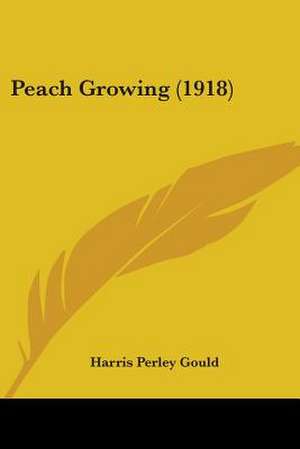 Peach Growing (1918)

Harris Perley Gould